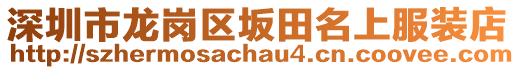 深圳市龙岗区坂田名上服装店
http://szhermosachau4.cn.coovee.com